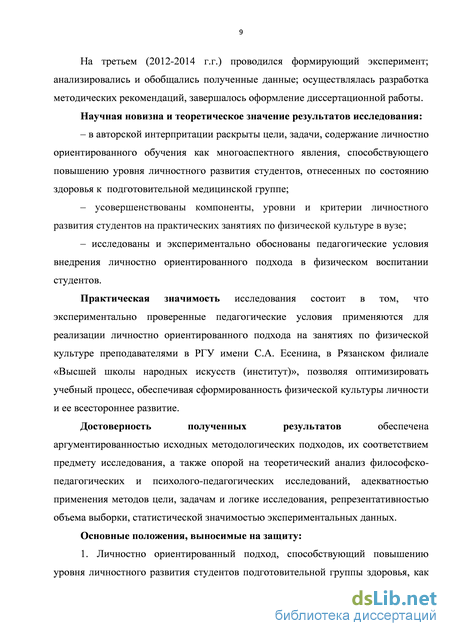 9

На третьем (2012-2014 г.г.) проводился формирующий эксперимент; анализировались и обобщались полученные данные; осуществлялась разработка методических рекомендаций, завершалось оформление диссертационной работы.

Научная новизна и теоретическое значение результатов исследования:

– в авторской интерпритации раскрыты цели, задачи, содержание личностно ориентированного обучения как многоаспектного явления, способствующего повышению уровня личностного развития студентов, отнесенных по состоянию здоровья к подготовительной медицинской группе;

– усовершенствованы компоненты, уровни и критерии личностного развития студентов на практических занятиях по физической культуре в вузе;

– исследованы и экспериментально обоснованы педагогические условия внедрения личностно ориентированного подхода в физическом воспитании студентов.

Практическая значимость исследования состоит в том, что экспериментально проверенные педагогические условия применяются для реализации личностно ориентированного подхода на занятиях по физической культуре преподавателями в РГУ имени С.А. Есенина, в Рязанском филиале «Высшей школы народных искусств (институт)», позволяя оптимизировать учебный процесс, обеспечивая сформированность физической культуры личности и ее всестороннее развитие.

Достоверность полученных результатов обеспечена аргументированностью исходных методологических подходов, их соответствием предмету исследования, а также опорой на теоретический анализ философско-педагогических и психолого-педагогических исследований, адекватностью применения методов цели, задачам и логике исследования, репрезентативностью объема выборки, статистической значимостью экспериментальных данных.

Основные положения, выносимые на защиту:

1. Личностно ориентированный подход, способствующий повышению уровня личностного развития студентов подготовительной группы здоровья, как

dsLib.net
библиотека диссертаций